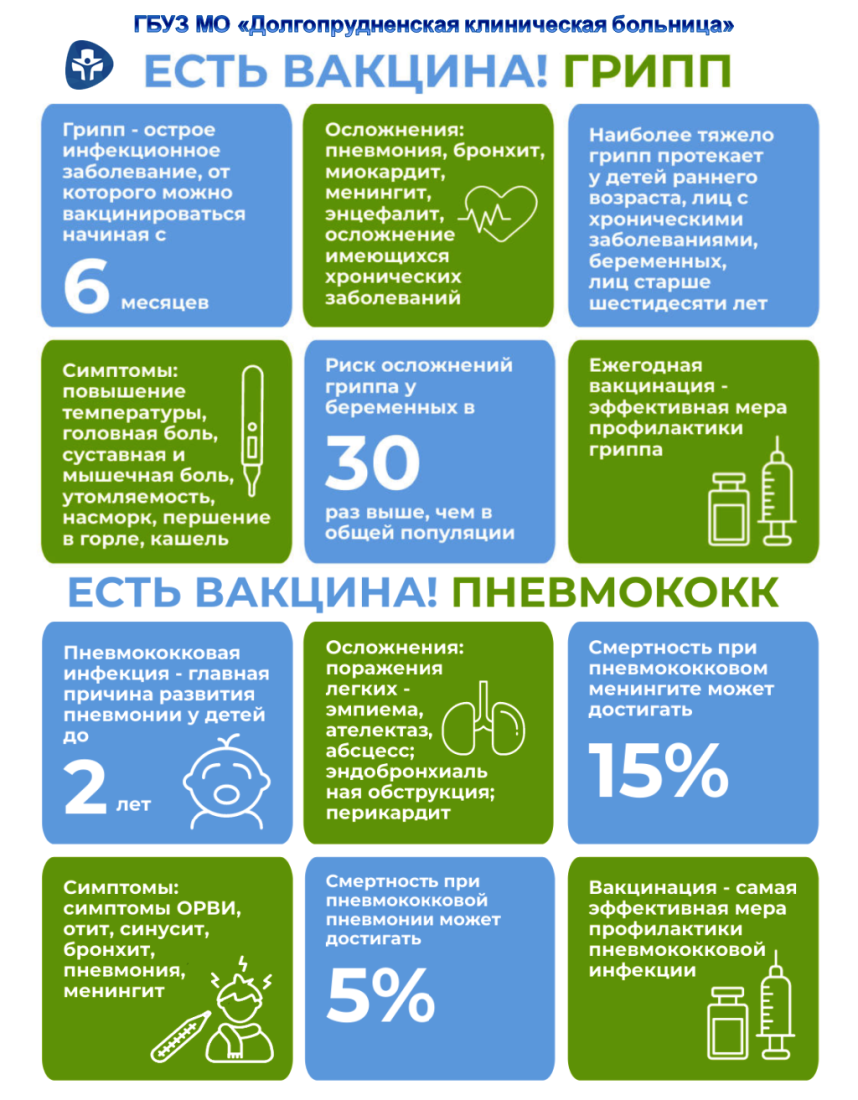 ГБУЗ МО «Долгопрудненская клиническая больница»

ЕСТЬ ВАКЦИНА! ГРИПП

Грипп - острое инфекционное заболевание, от которого можно вакцинироваться начиная с

6 месяцев

Осложнения: пневмония, бронхит, миокардит, менингит, энцефалит, осложнение имеющихся хронических заболеваний

Наиболее тяжело грипп протекает у детей раннего возраста, лиц с хроническими заболеваниями, беременных, лиц старше шестидесяти лет

Симптомы: повышение температуры, головная боль, суставная и мышечная боль, утомляемость, насморк, першение в горле, кашель

Риск осложнений гриппа у беременных в

30

раз выше, чем в общей популяции

Ежегодная вакцинация - эффективная мера профилактики гриппа

ЕСТЬ ВАКЦИНА! ПНЕВМОКОКК

Пневмококковая инфекция - главная причина развития пневмонии у детей до

2 лет

Осложнения: поражения легких - эмпиема, ателектаз, абсцесс; эндобронхиальная обструкция; перикардит

Смертность при пневмококковом менингите может достигать

15%

Симптомы: симптомы ОРВИ, отит, синусит, бронхит, пневмония, менингит

Смертность при пневмококковой пневмонии может достигать

5%

Вакцинация - самая эффективная мера профилактики пневмококковой инфекции